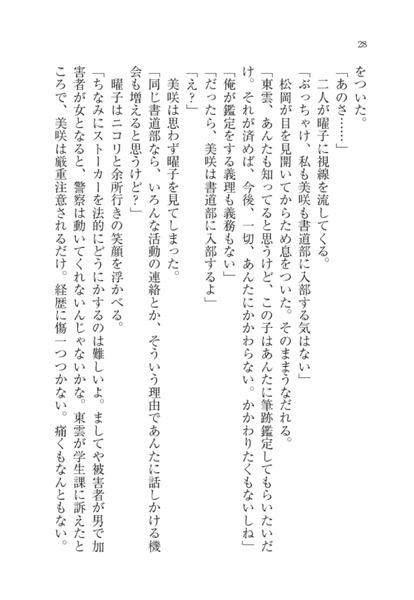 28

をついた。

「あのさ……」

二人が曜子に視線を流してくる。

「ぶっちゃけ、私も美咲も書道部に入部する気はない」

松岡が目を見開いてからため息をついた。そのままうなだれる。

「東雲、あんたも知ってると思うけど、この子はあんたに筆跡鑑定してもらいたいだけ。それが済めば、今後、一切、あんたにかかわらない。かかわりたくもないしね」

「俺が鑑定をする義理も義務もない」

「だったら、美咲は書道部に入部するよ」

「え？」

美咲は思わず曜子を見てしまった。

「同じ書道部なら、いろんな活動の連絡とか、そういう理由であんたに話しかける機会も増えると思うけど？」

曜子はニコリと余所行きの笑顔を浮かべる。

「ちなみにストーカーを法的にどうにかするのは難しいよ。ましてや被害者が男で加害者が女となると、警察は動いてくれないんじゃないかな。東雲が学生課に訴えたところで、美咲は厳重注意されるだけ。経歴に傷一つつかない。痛くもなんともない。